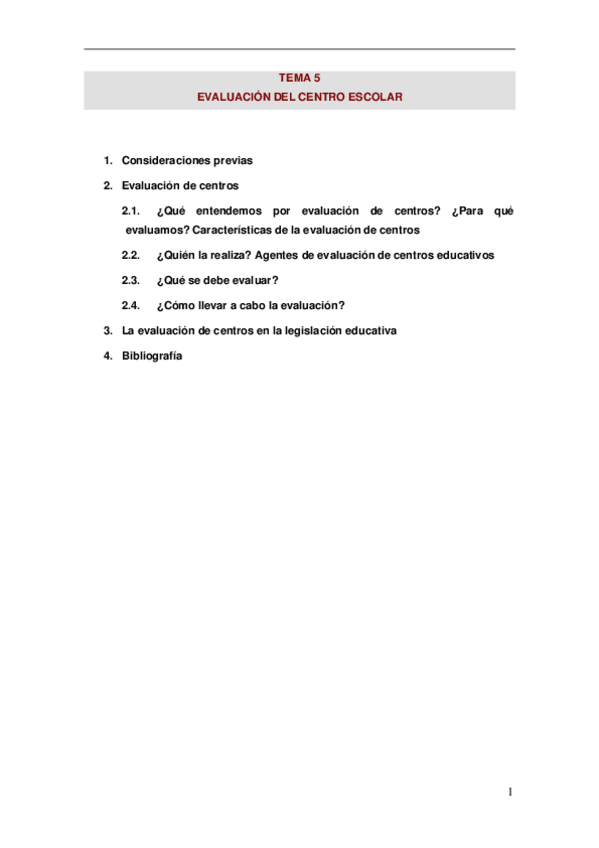 TEMA 5
EVALUACIÓN DEL CENTRO ESCOLAR

1. Consideraciones previas

2. Evaluación de centros

2.1. ¿Qué entendemos por evaluación de centros? ¿Para qué evaluamos? Características de la evaluación de centros

2.2. ¿Quién la realiza? Agentes de evaluación de centros educativos

2.3. ¿Qué se debe evaluar?

2.4. ¿Cómo llevar a cabo la evaluación?

3. La evaluación de centros en la legislación educativa

4. Bibliografía

1